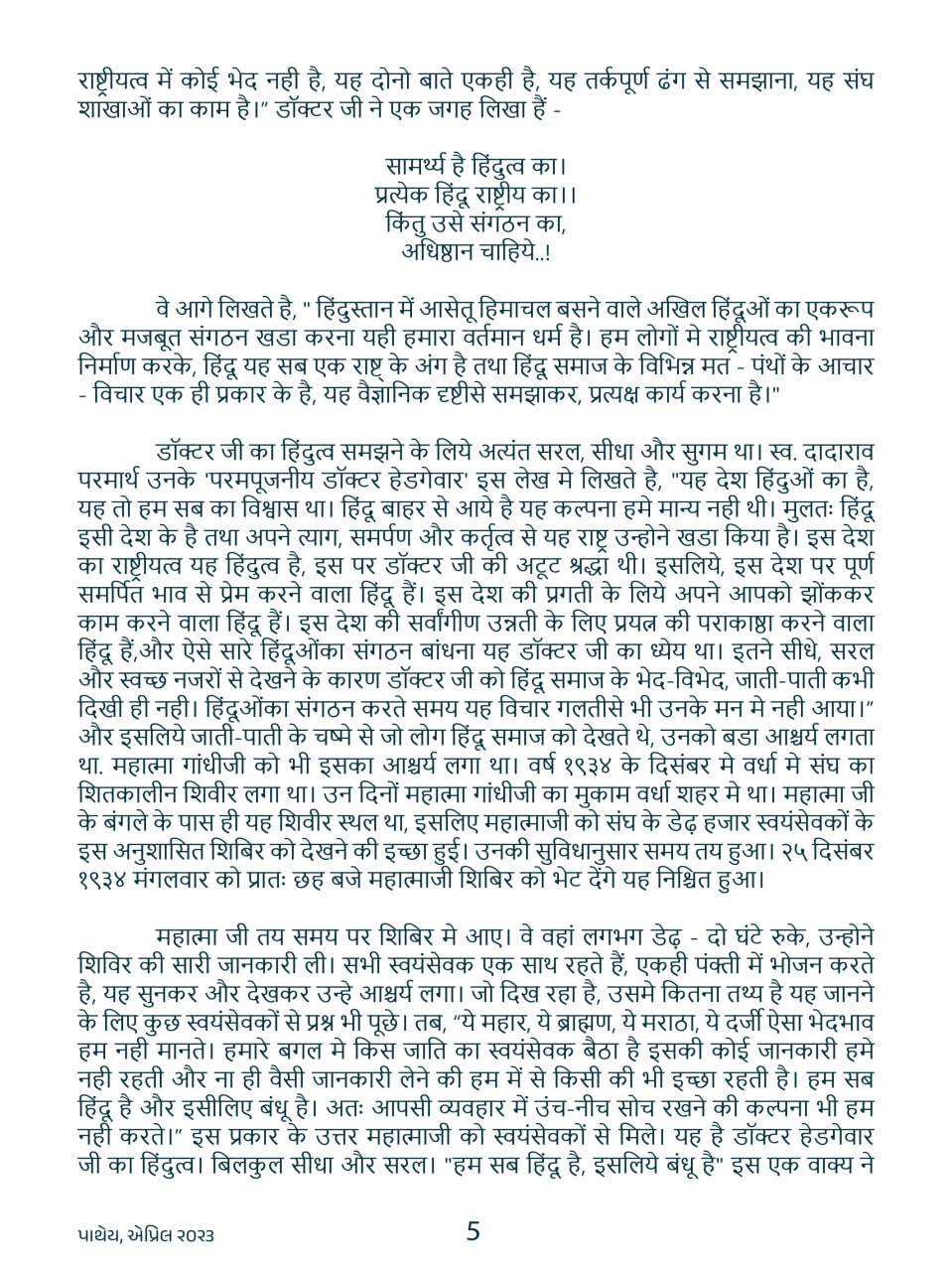 राष्ट्रीयत्व में कोई भेद नही है, यह दोनो बाते एकही है, यह तर्कपूर्ण ढंग से समझाना, यह संघ शाखाओं का काम है।" डॉक्टर जी ने एक जगह लिखा हैं -

सामर्थ्य है हिंदुत्व का।
प्रत्येक हिंदू राष्ट्रीय का।।
किंतु उसे संगठन का,
अधिष्ठान चाहिये..!

वे आगे लिखते है, " हिंदुस्तान में आसेतू हिमाचल बसने वाले अखिल हिंदूओं का एकरूप और मजबूत संगठन खडा करना यही हमारा वर्तमान धर्म है। हम लोगों मे राष्ट्रीयत्व की भावना निर्माण करके, हिंदू यह सब एक राष्ट्र के अंग है तथा हिंदू समाज के विभिन्न मत - पंथों के आचार - विचार एक ही प्रकार के है, यह वैज्ञानिक दृष्टीसे समझाकर, प्रत्यक्ष कार्य करना है।"

डॉक्टर जी का हिंदुत्व समझने के लिये अत्यंत सरल, सीधा और सुगम था। स्व. दादाराव परमार्थ उनके 'परमपूजनीय डॉक्टर हेडगेवार' इस लेख मे लिखते है, "यह देश हिंदुओं का है, यह तो हम सब का विश्वास था। हिंदू बाहर से आये है यह कल्पना हमे मान्य नही थी। मुलतः हिंदू इसी देश के है तथा अपने त्याग, समर्पण और कर्तृत्व से यह राष्ट्र उन्होने खडा किया है। इस देश का राष्ट्रीयत्व यह हिंदुत्व है, इस पर डॉक्टर जी की अटूट श्रद्धा थी। इसलिये, इस देश पर पूर्ण समर्पित भाव से प्रेम करने वाला हिंदू हैं। इस देश की प्रगती के लिये अपने आपको झोंककर काम करने वाला हिंदू हैं। इस देश की सर्वांगीण उन्नती के लिए प्रयत्न की पराकाष्ठा करने वाला हिंदू हैं,और ऐसे सारे हिंदूओंका संगठन बांधना यह डॉक्टर जी का ध्येय था। इतने सीधे, सरल और स्वच्छ नजरों से देखने के कारण डॉक्टर जी को हिंदू समाज के भेद-विभेद, जाती-पाती कभी दिखी ही नही। हिंदूओंका संगठन करते समय यह विचार गलतीसे भी उनके मन मे नही आया।" और इसलिये जाती-पाती के चष्मे से जो लोग हिंदू समाज को देखते थे, उनको बडा आश्चर्य लगता था. महात्मा गांधीजी को भी इसका आश्चर्य लगा था। वर्ष १९३४ के दिसंबर मे वर्धा मे संघ का शितकालीन शिवीर लगा था। उन दिनों महात्मा गांधीजी का मुकाम वर्धा शहर मे था। महात्मा जी के बंगले के पास ही यह शिवीर स्थल था, इसलिए महात्माजी को संघ के डेढ़ हजार स्वयंसेवकों के इस अनुशासित शिबिर को देखने की इच्छा हुई। उनकी सुविधानुसार समय तय हुआ। २५ दिसंबर १९३४ मंगलवार को प्रातः छह बजे महात्माजी शिबिर को भेट देंगे यह निश्चित हुआ।

महात्मा जी तय समय पर शिबिर मे आए। वे वहां लगभग डेढ़ - दो घंटे रुके, उन्होने शिविर की सारी जानकारी ली। सभी स्वयंसेवक एक साथ रहते हैं, एकही पंक्ती में भोजन करते है, यह सुनकर और देखकर उन्हे आश्चर्य लगा। जो दिख रहा है, उसमे कितना तथ्य है यह जानने के लिए कुछ स्वयंसेवकों से प्रश्न भी पूछे। तब, "ये महार, ये ब्राह्मण, ये मराठा, ये दर्जी ऐसा भेदभाव हम नही मानते। हमारे बगल मे किस जाति का स्वयंसेवक बैठा है इसकी कोई जानकारी हमे नही रहती और ना ही वैसी जानकारी लेने की हम में से किसी की भी इच्छा रहती है। हम सब हिंदू है और इसीलिए बंधू है। अतः आपसी व्यवहार में उंच-नीच सोच रखने की कल्पना भी हम नही करते।" इस प्रकार के उत्तर महात्माजी को स्वयंसेवकों से मिले। यह है डॉक्टर हेडगेवार जी का हिंदुत्व। बिलकुल सीधा और सरल। "हम सब हिंदू है, इसलिये बंधू है" इस एक वाक्य ने

પાથેય, એપ્રિલ ૨૦૨૩

5